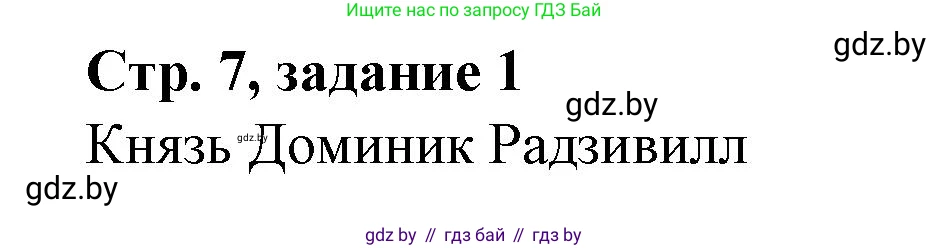 Ищите нас по запросу ГДЗ Бай

gdz.by

Стр. 7, задание 1

gdz.by

Князь Доминик Радзивилл

gdz.by

gdz.by

gdz by // гдз бай // гдз by